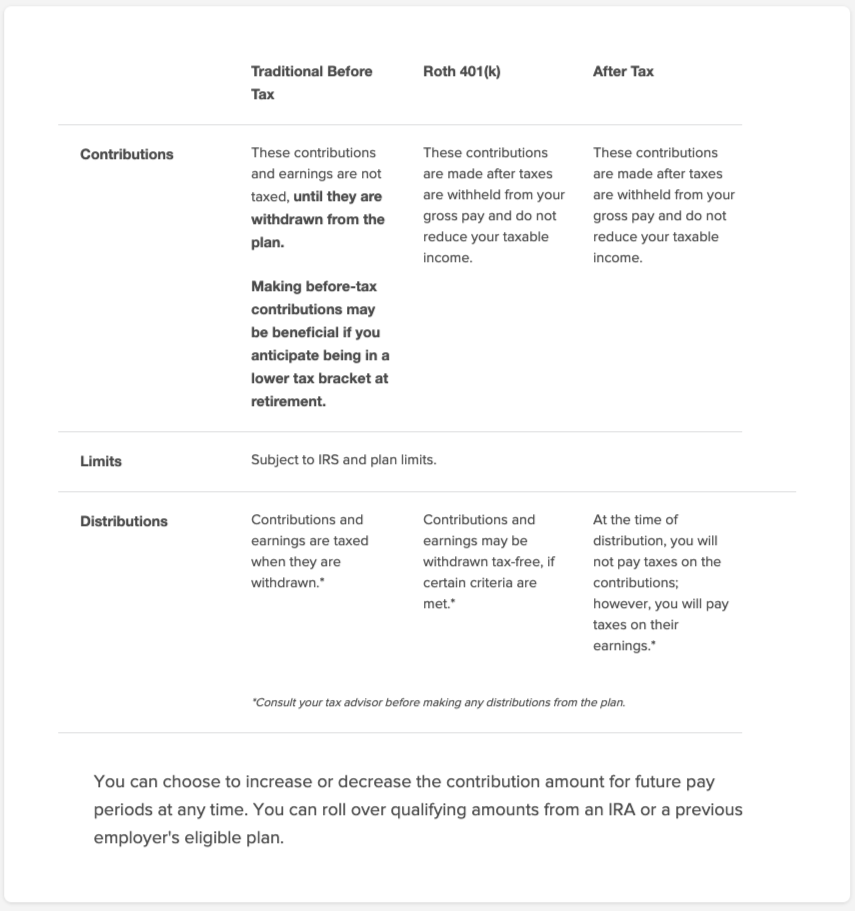 | | Traditional Before Tax | Roth 401(k) | After Tax |
|---|---|---|---|
| Contributions | These contributions and earnings are not taxed, until they are withdrawn from the plan. Making before-tax contributions may be beneficial if you anticipate being in a lower tax bracket at retirement. | These contributions are made after taxes are withheld from your gross pay and do not reduce your taxable income. | These contributions are made after taxes are withheld from your gross pay and do not reduce your taxable income. |
| Limits | Subject to IRS and plan limits. | | |
| Distributions | Contributions and earnings are taxed when they are withdrawn.* | Contributions and earnings may be withdrawn tax-free, if certain criteria are met.* | At the time of distribution, you will not pay taxes on the contributions; however, you will pay taxes on their earnings.* |

*Consult your tax advisor before making any distributions from the plan.

You can choose to increase or decrease the contribution amount for future pay periods at any time. You can roll over qualifying amounts from an IRA or a previous employer's eligible plan.